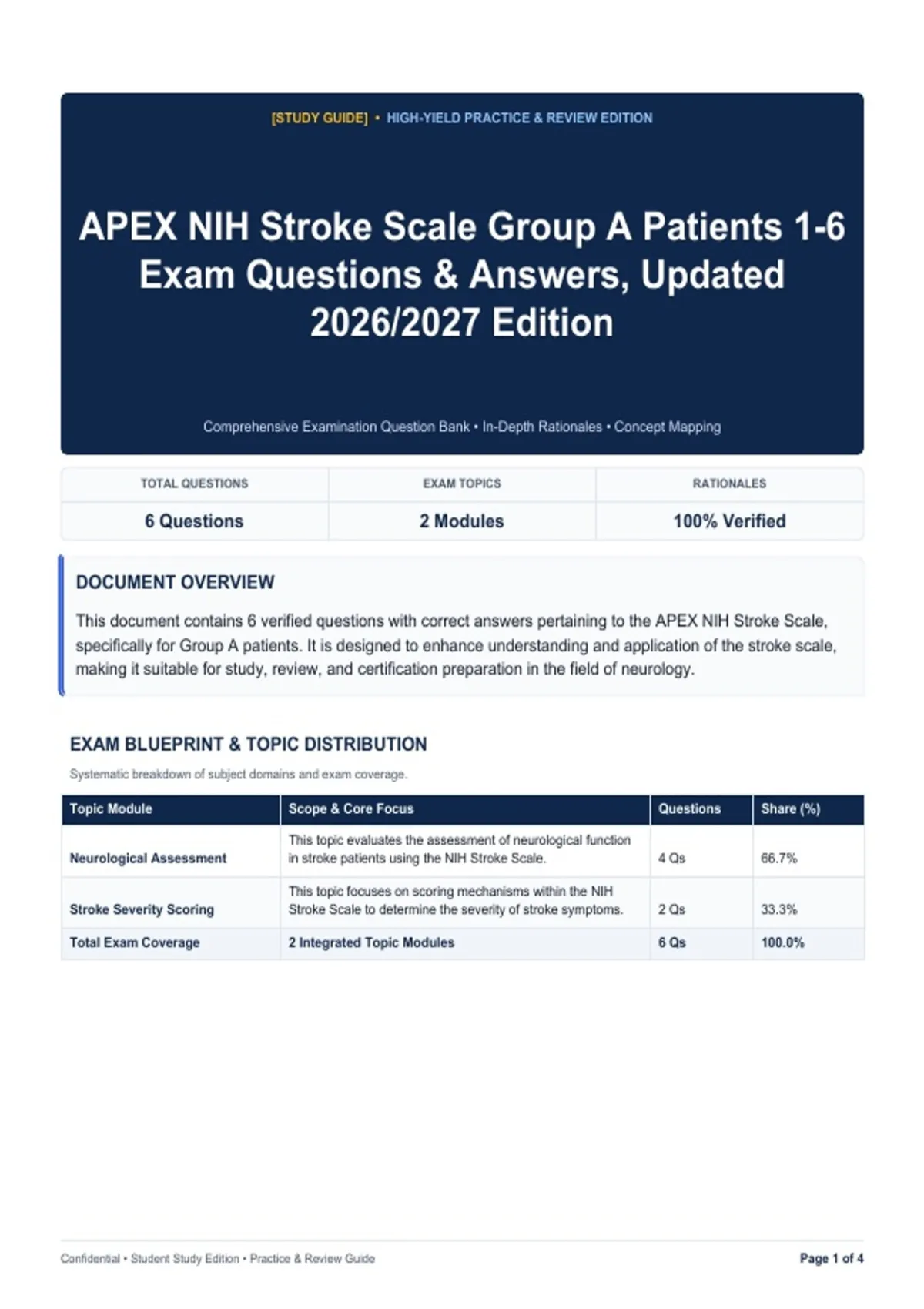 [STUDY GUIDE] • HIGH-YIELD PRACTICE & REVIEW EDITION

APEX NIH Stroke Scale Group A Patients 1-6 Exam Questions & Answers, Updated 2026/2027 Edition

Comprehensive Examination Question Bank • In-Depth Rationales • Concept Mapping

| TOTAL QUESTIONS | EXAM TOPICS | RATIONALES |
|---|---|---|
| 6 Questions | 2 Modules | 100% Verified |

DOCUMENT OVERVIEW

This document contains 6 verified questions with correct answers pertaining to the APEX NIH Stroke Scale, specifically for Group A patients. It is designed to enhance understanding and application of the stroke scale, making it suitable for study, review, and certification preparation in the field of neurology.

EXAM BLUEPRINT & TOPIC DISTRIBUTION

Systematic breakdown of subject domains and exam coverage.

| Topic Module | Scope & Core Focus | Questions | Share (%) |
|---|---|---|---|
| Neurological Assessment | This topic evaluates the assessment of neurological function in stroke patients using the NIH Stroke Scale. | 4 Qs | 66.7% |
| Stroke Severity Scoring | This topic focuses on scoring mechanisms within the NIH Stroke Scale to determine the severity of stroke symptoms. | 2 Qs | 33.3% |
| Total Exam Coverage | 2 Integrated Topic Modules | 6 Qs | 100.0% |

Confidential • Student Study Edition • Practice & Review Guide

Page 1 of 4